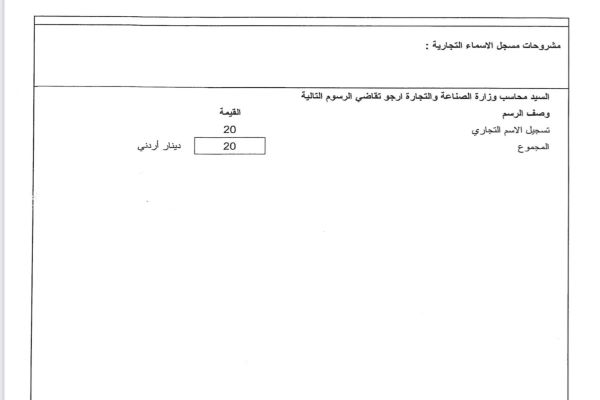 مشروحات مسجل الاسماء التجارية :

السيد محاسب وزارة الصناعة والتجارة ارجو تقاضي الرسوم التالية

| وصف الرسم | القيمة | |
|---|---|---|
| تسجيل الاسم التجاري | 20 | |
| المجموع | 20 | دينار أردني |